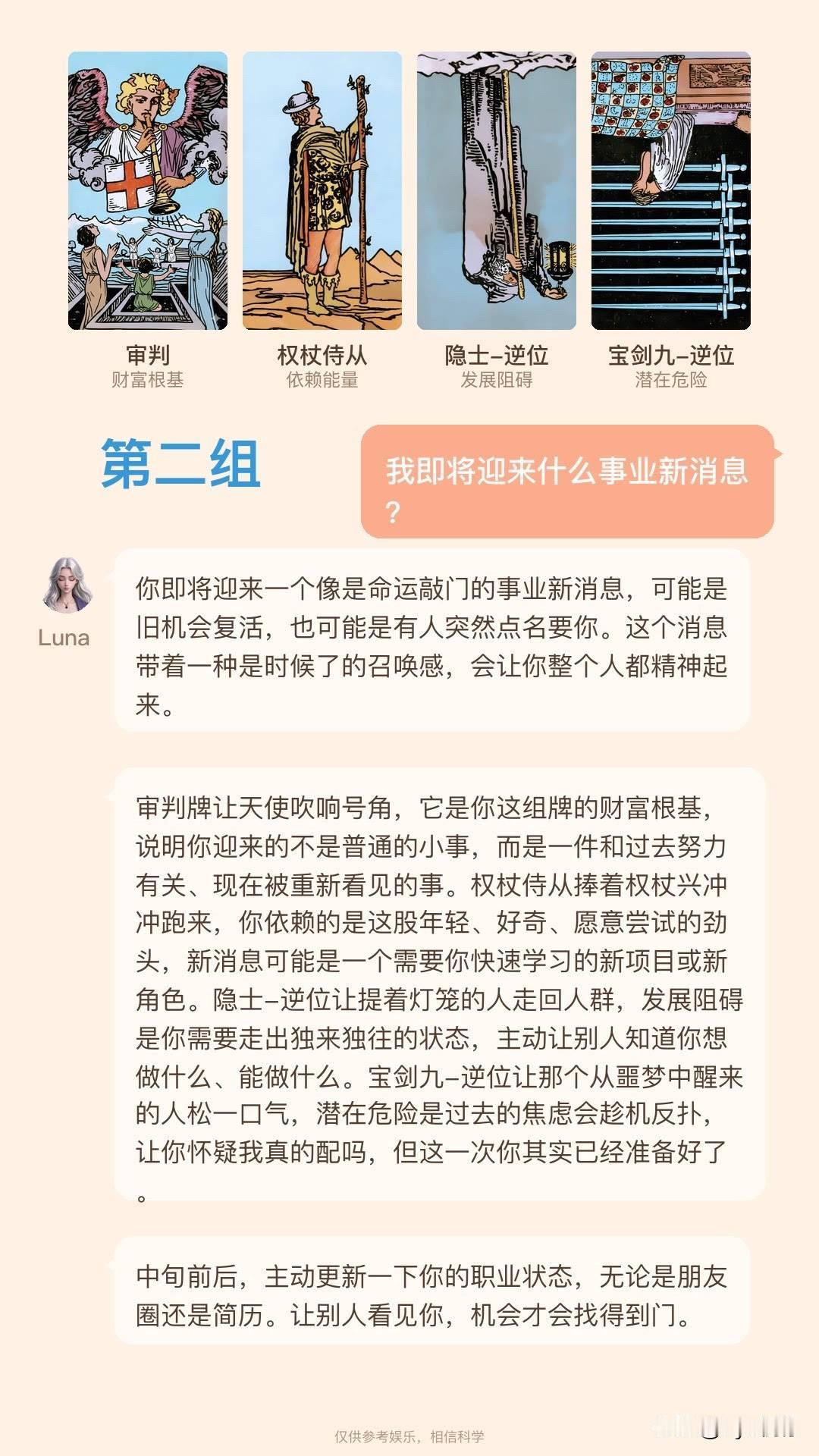 审判
财富根基

权杖侍从
依赖能量

隐士-逆位
发展阻碍

宝剑九-逆位
潜在危险

第二组

我即将迎来什么事业新消息？

Luna

你即将迎来一个像是命运敲门的事业新消息，可能是旧机会复活，也可能是有人突然点名要你。这个消息带着一种是时候了的召唤感，会让你整个人都精神起来。

审判牌让天使吹响号角，它是你这组牌的财富根基，说明你迎来的不是普通的小事，而是一件和过去努力有关、现在被重新看见的事。权杖侍从捧着权杖兴冲冲跑来，你依赖的是这股年轻、好奇、愿意尝试的劲头，新消息可能是一个需要你快速学习的新项目或新角色。隐士-逆位让提着灯笼的人走回人群，发展阻碍是你需要走出独来独往的状态，主动让别人知道你想做什么、能做什么。宝剑九-逆位让那个从噩梦中醒来的人松一口气，潜在危险是过去的焦虑会趁机反扑，让你怀疑我真的配吗，但这一次你其实已经准备好了。

中旬前后，主动更新一下你的职业状态，无论是朋友圈还是简历。让别人看见你，机会才会找得到门。

仅供参考娱乐，相信科学